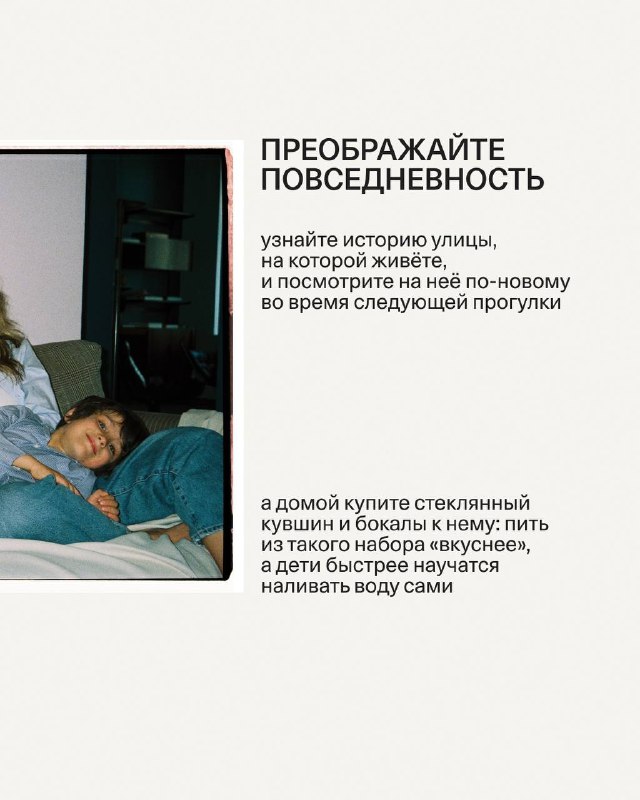 ПРЕОБРАЖАЙТЕ ПОВСЕДНЕВНОСТЬ

узнайте историю улицы, на которой живёте, и посмотрите на неё по-новому во время следующей прогулки

а домой купите стеклянный кувшин и бокалы к нему: пить из такого набора «вкуснее», а дети быстрее научатся наливать воду сами